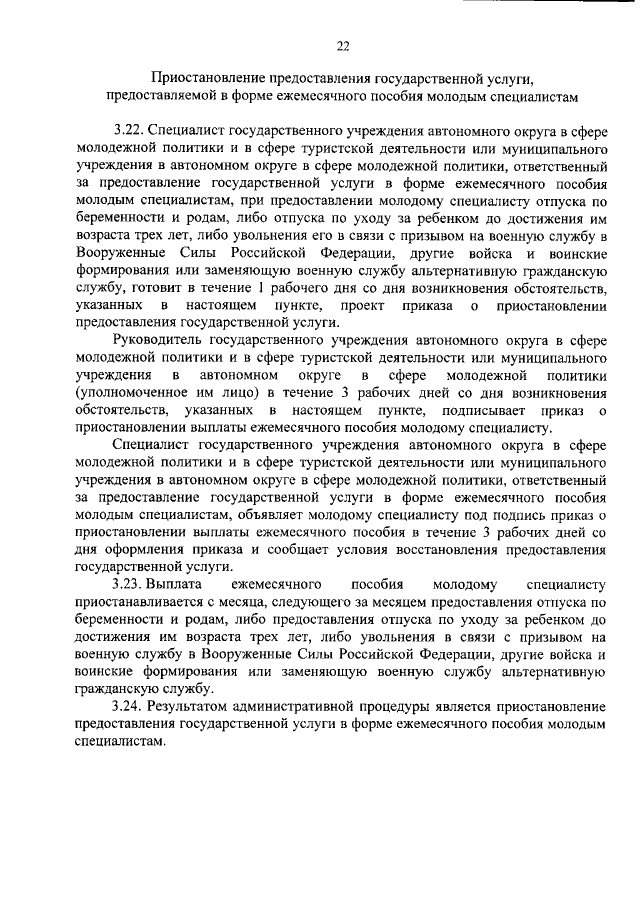 22

Приостановление предоставления государственной услуги, предоставляемой в форме ежемесячного пособия молодым специалистам

3.22. Специалист государственного учреждения автономного округа в сфере молодежной политики и в сфере туристской деятельности или муниципального учреждения в автономном округе в сфере молодежной политики, ответственный за предоставление государственной услуги в форме ежемесячного пособия молодым специалистам, при предоставлении молодому специалисту отпуска по беременности и родам, либо отпуска по уходу за ребенком до достижения им возраста трех лет, либо увольнения его в связи с призывом на военную службу в Вооруженные Силы Российской Федерации, другие войска и воинские формирования или заменяющую военную службу альтернативную гражданскую службу, готовит в течение 1 рабочего дня со дня возникновения обстоятельств, указанных в настоящем пункте, проект приказа о приостановлении предоставления государственной услуги.

Руководитель государственного учреждения автономного округа в сфере молодежной политики и в сфере туристской деятельности или муниципального учреждения в автономном округе в сфере молодежной политики (уполномоченное им лицо) в течение 3 рабочих дней со дня возникновения обстоятельств, указанных в настоящем пункте, подписывает приказ о приостановлении выплаты ежемесячного пособия молодому специалисту.

Специалист государственного учреждения автономного округа в сфере молодежной политики и в сфере туристской деятельности или муниципального учреждения в автономном округе в сфере молодежной политики, ответственный за предоставление государственной услуги в форме ежемесячного пособия молодым специалистам, объявляет молодому специалисту под подпись приказ о приостановлении выплаты ежемесячного пособия в течение 3 рабочих дней со дня оформления приказа и сообщает условия восстановления предоставления государственной услуги.

3.23. Выплата ежемесячного пособия молодому специалисту приостанавливается с месяца, следующего за месяцем предоставления отпуска по беременности и родам, либо предоставления отпуска по уходу за ребенком до достижения им возраста трех лет, либо увольнения в связи с призывом на военную службу в Вооруженные Силы Российской Федерации, другие войска и воинские формирования или заменяющую военную службу альтернативную гражданскую службу.

3.24. Результатом административной процедуры является приостановление предоставления государственной услуги в форме ежемесячного пособия молодым специалистам.